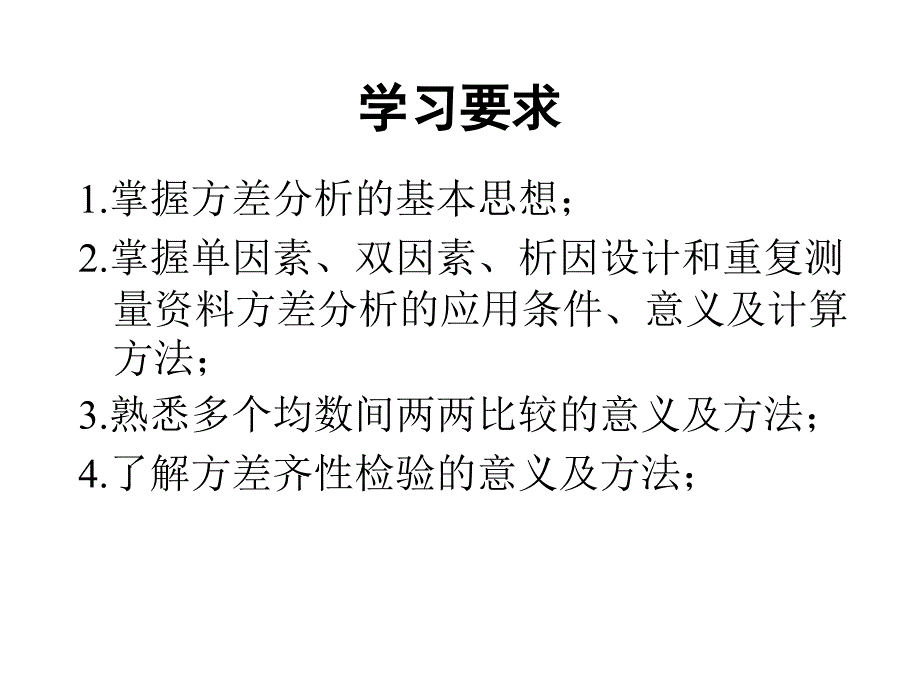 学习要求

1.掌握方差分析的基本思想；

2.掌握单因素、双因素、析因设计和重复测量资料方差分析的应用条件、意义及计算方法；

3.熟悉多个均数间两两比较的意义及方法；

4.了解方差齐性检验的意义及方法；